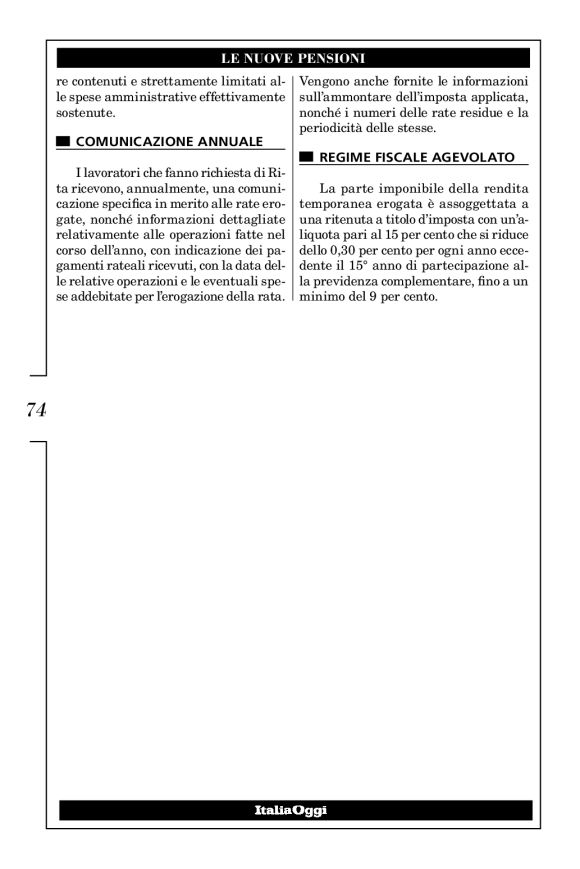 LE NUOVE PENSIONI

re contenuti e strettamente limitati alle spese amministrative effettivamente sostenute.

COMUNICAZIONE ANNUALE

I lavoratori che fanno richiesta di Rita ricevono, annualmente, una comunicazione specifica in merito alle rate erogate, nonché informazioni dettagliate relativamente alle operazioni fatte nel corso dell'anno, con indicazione dei pagamenti rateali ricevuti, con la data delle relative operazioni e le eventuali spese addebitate per l'erogazione della rata.

Vengono anche fornite le informazioni sull'ammontare dell'imposta applicata, nonché i numeri delle rate residue e la periodicità delle stesse.

REGIME FISCALE AGEVOLATO

La parte imponibile della rendita temporanea erogata è assoggettata a una ritenuta a titolo d'imposta con un'aliquota pari al 15 per cento che si riduce dello 0,30 per cento per ogni anno eccedente il 15° anno di partecipazione alla previdenza complementare, fino a un minimo del 9 per cento.

74

ItaliaOggi